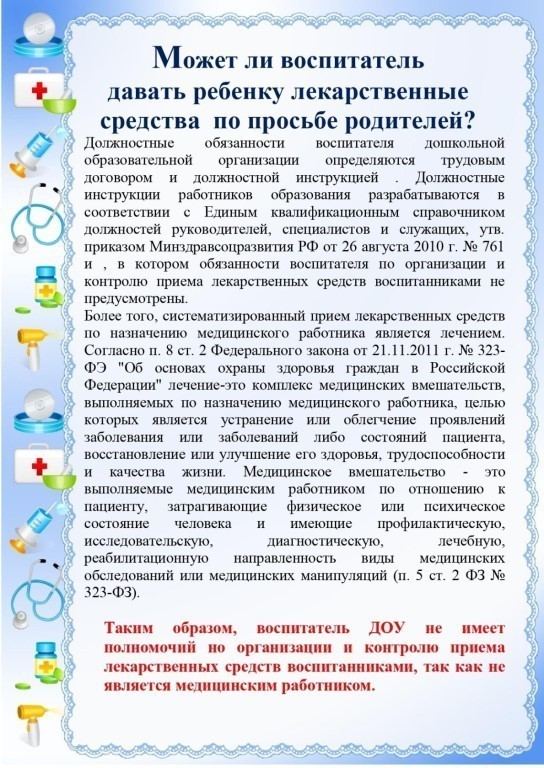 Может ли воспитатель давать ребенку лекарственные средства по просьбе родителей?

Должностные обязанности воспитателя дошкольной образовательной организации определяются трудовым договором и должностной инструкцией . Должностные инструкции работников образования разрабатываются в соответствии с Единым квалификационным справочником должностей руководителей, специалистов и служащих, утв. приказом Минздравсоцразвития РФ от 26 августа 2010 г. № 761 и , в котором обязанности воспитателя по организации и контролю приема лекарственных средств воспитанниками не предусмотрены.
Более того, систематизированный прием лекарственных средств по назначению медицинского работника является лечением. Согласно п. 8 ст. 2 Федерального закона от 21.11.2011 г. № 323-ФЭ "Об основах охраны здоровья граждан в Российской Федерации" лечение-это комплекс медицинских вмешательств, выполняемых по назначению медицинского работника, целью которых является устранение или облегчение проявлений заболевания или заболеваний либо состояний пациента, восстановление или улучшение его здоровья, трудоспособности и качества жизни. Медицинское вмешательство - это выполняемые медицинским работником по отношению к пациенту, затрагивающие физическое или психическое состояние человека и имеющие профилактическую, исследовательскую, диагностическую, лечебную, реабилитационную направленность виды медицинских обследований или медицинских манипуляций (п. 5 ст. 2 ФЗ № 323-ФЗ).

Таким образом, воспитатель ДОУ не имеет полномочий но организации и контролю приема лекарственных средств воспитанниками, так как не является медицинским работником.